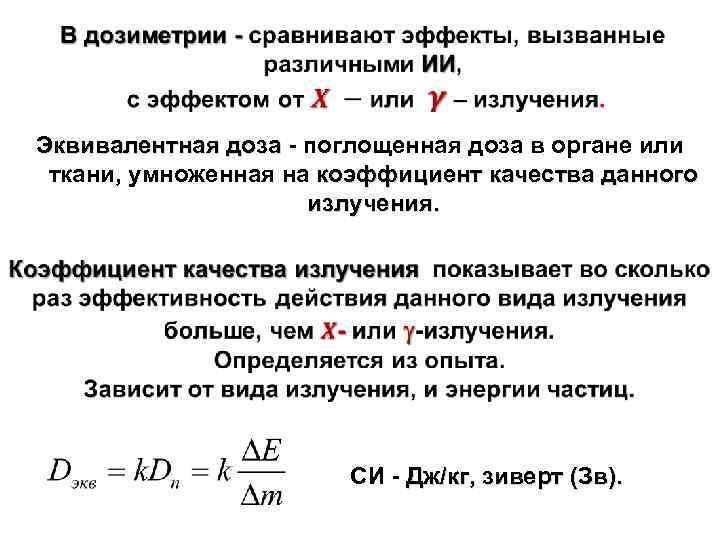 В дозиметрии - сравнивают эффекты, вызванные различными ИИ,
с эффектом от $X$ – или $\gamma$ – излучения.

Эквивалентная доза - поглощенная доза в органе или ткани, умноженная на коэффициент качества данного излучения.

Коэффициент качества излучения показывает во сколько раз эффективность действия данного вида излучения больше, чем $X$- или $\gamma$-излучения.
Определяется из опыта.
Зависит от вида излучения, и энергии частиц.

$D_{экв} = kD_n = k\frac{\Delta E}{\Delta m}$

СИ - Дж/кг, зиверт (Зв).